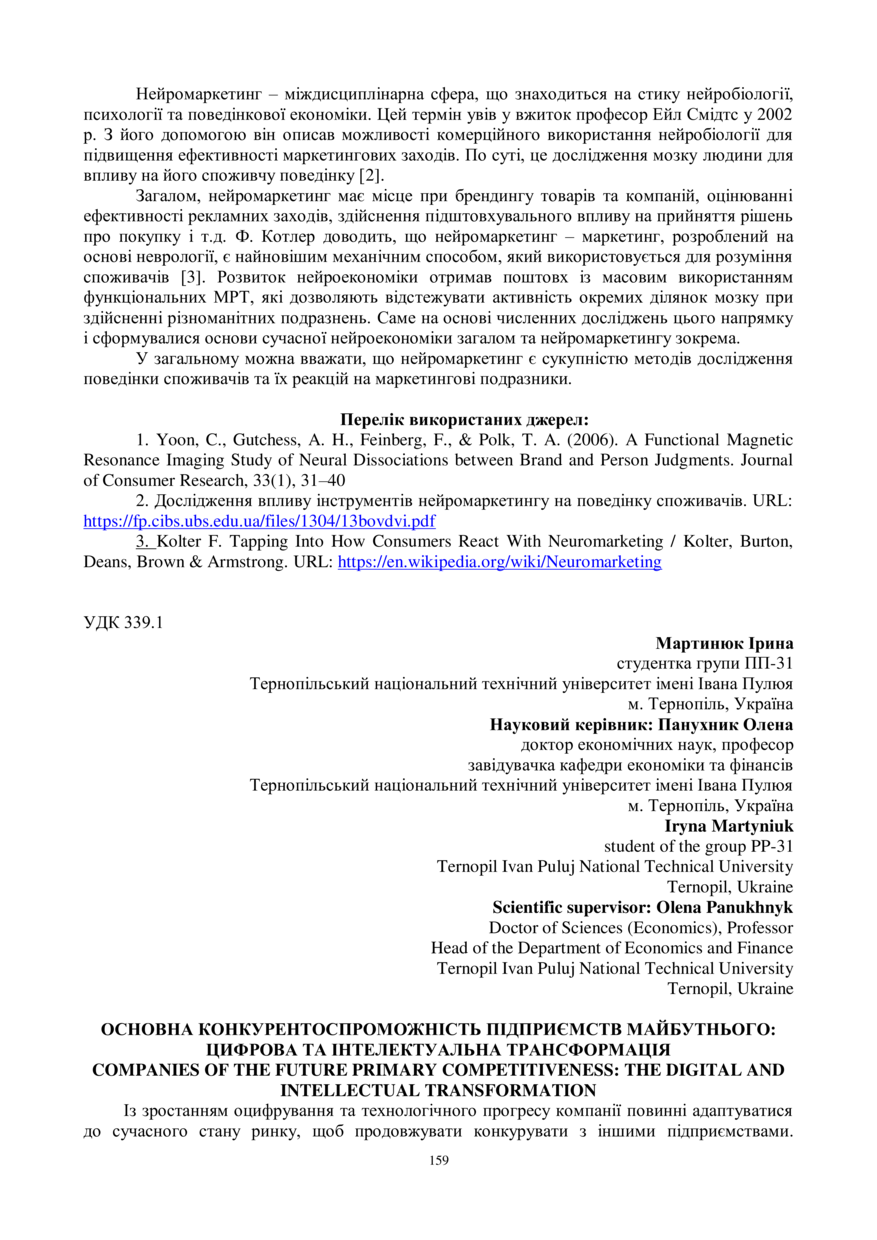 Нейромаркетинг – міждисциплінарна сфера, що знаходиться на стику нейробіології, психології та поведінкової економіки. Цей термін увів у вжиток професор Ейл Смідтс у 2002 р. З його допомогою він описав можливості комерційного використання нейробіології для підвищення ефективності маркетингових заходів. По суті, це дослідження мозку людини для впливу на його споживчу поведінку [2].

Загалом, нейромаркетинг має місце при брендингу товарів та компаній, оцінюванні ефективності рекламних заходів, здійснення підштовхувального впливу на прийняття рішень про покупку і т.д. Ф. Котлер доводить, що нейромаркетинг – маркетинг, розроблений на основі неврології, є найновішим механічним способом, який використовується для розуміння споживачів [3]. Розвиток нейроекономіки отримав поштовх із масовим використанням функціональних МРТ, які дозволяють відстежувати активність окремих ділянок мозку при здійсненні різноманітних подразнень. Саме на основі численних досліджень цього напрямку і сформувалися основи сучасної нейроекономіки загалом та нейромаркетингу зокрема.

У загальному можна вважати, що нейромаркетинг є сукупністю методів дослідження поведінки споживачів та їх реакцій на маркетингові подразники.

Перелік використаних джерел:

1. Yoon, C., Gutchess, A. H., Feinberg, F., & Polk, T. A. (2006). A Functional Magnetic Resonance Imaging Study of Neural Dissociations between Brand and Person Judgments. Journal of Consumer Research, 33(1), 31–40

2. Дослідження впливу інструментів нейромаркетингу на поведінку споживачів. URL: https://fp.cibs.ubs.edu.ua/files/1304/13bovdvi.pdf

3. Kolter F. Tapping Into How Consumers React With Neuromarketing / Kolter, Burton, Deans, Brown & Armstrong. URL: https://en.wikipedia.org/wiki/Neuromarketing

УДК 339.1

Мартинюк Ірина
студентка групи ПП-31
Тернопільський національний технічний університет імені Івана Пулюя
м. Тернопіль, Україна
Науковий керівник: Панухник Олена
доктор економічних наук, професор
завідувачка кафедри економіки та фінансів
Тернопільський національний технічний університет імені Івана Пулюя
м. Тернопіль, Україна
Iryna Martyniuk
student of the group PP-31
Ternopil Ivan Puluj National Technical University
Ternopil, Ukraine
Scientific supervisor: Olena Panukhnyk
Doctor of Sciences (Economics), Professor
Head of the Department of Economics and Finance
Ternopil Ivan Puluj National Technical University
Ternopil, Ukraine

ОСНОВНА КОНКУРЕНТОСПРОМОЖНІСТЬ ПІДПРИЄМСТВ МАЙБУТНЬОГО: ЦИФРОВА ТА ІНТЕЛЕКТУАЛЬНА ТРАНСФОРМАЦІЯ
COMPANIES OF THE FUTURE PRIMARY COMPETITIVENESS: THE DIGITAL AND INTELLECTUAL TRANSFORMATION

Із зростанням оцифрування та технологічного прогресу компанії повинні адаптуватися до сучасного стану ринку, щоб продовжувати конкурувати з іншими підприємствами.

159